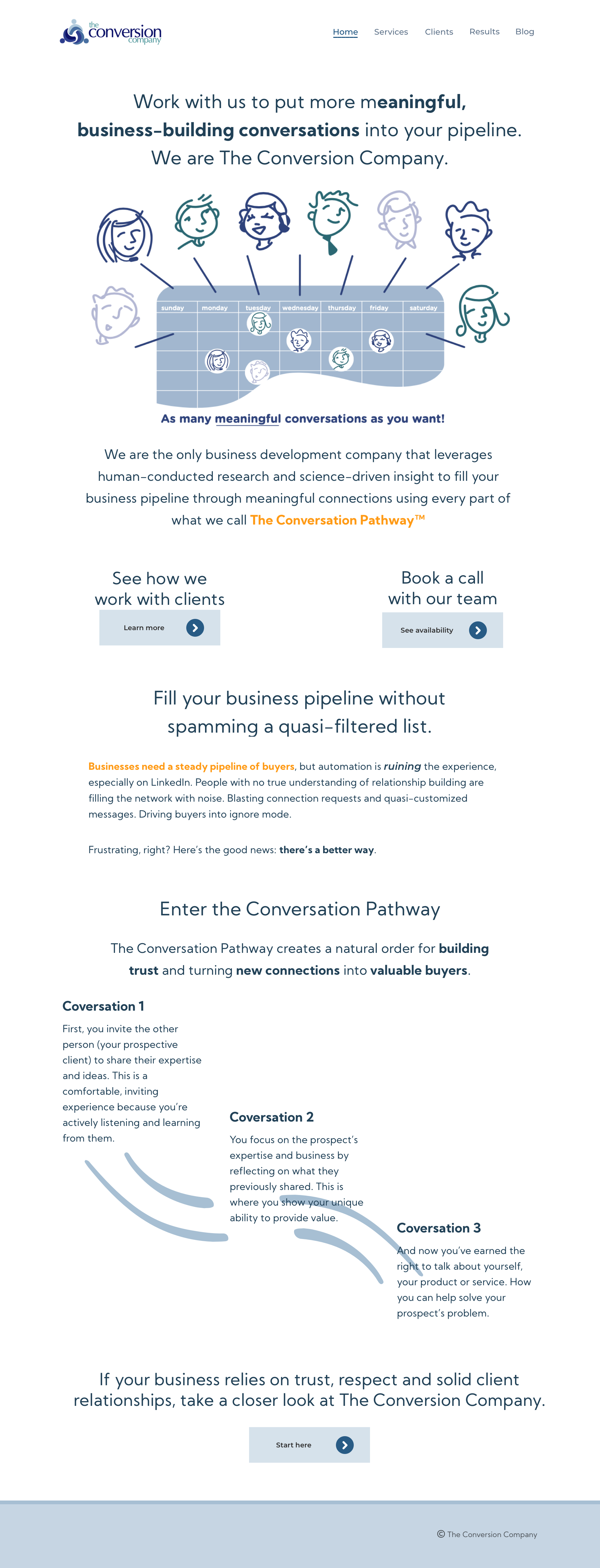 the conversion company

Home Services Clients Results Blog

Work with us to put more meaningful, business-building conversations into your pipeline. We are The Conversion Company.

sunday monday tuesday wednesday thursday friday saturday

As many meaningful conversations as you want!

We are the only business development company that leverages human-conducted research and science-driven insight to fill your business pipeline through meaningful connections using every part of what we call The Conversation Pathway™

See how we work with clients

Learn more

Book a call with our team

See availability

Fill your business pipeline without spamming a quasi-filtered list.

Businesses need a steady pipeline of buyers, but automation is ruining the experience, especially on LinkedIn. People with no true understanding of relationship building are filling the network with noise. Blasting connection requests and quasi-customized messages. Driving buyers into ignore mode.

Frustrating, right? Here's the good news: there's a better way.

Enter the Conversation Pathway

The Conversation Pathway creates a natural order for building trust and turning new connections into valuable buyers.

Coversation 1

First, you invite the other person (your prospective client) to share their expertise and ideas. This is a comfortable, inviting experience because you're actively listening and learning from them.

Coversation 2

You focus on the prospect's expertise and business by reflecting on what they previously shared. This is where you show your unique ability to provide value.

Coversation 3

And now you've earned the right to talk about yourself, your product or service. How you can help solve your prospect's problem.

If your business relies on trust, respect and solid client relationships, take a closer look at The Conversion Company.

Start here

© The Conversion Company